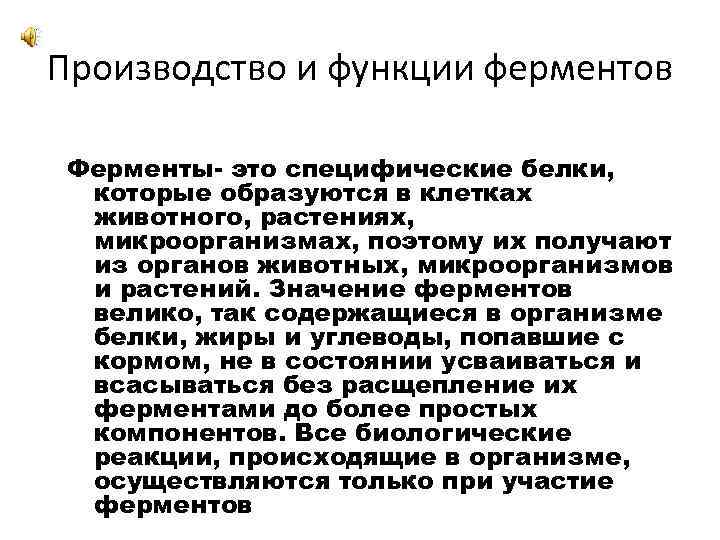 Производство и функции ферментов

Ферменты- это специфические белки, которые образуются в клетках животного, растениях, микроорганизмах, поэтому их получают из органов животных, микроорганизмов и растений. Значение ферментов велико, так содержащиеся в организме белки, жиры и углеводы, попавшие с кормом, не в состоянии усваиваться и всасываться без расщепление их ферментами до более простых компонентов. Все биологические реакции, происходящие в организме, осуществляются только при участие ферментов